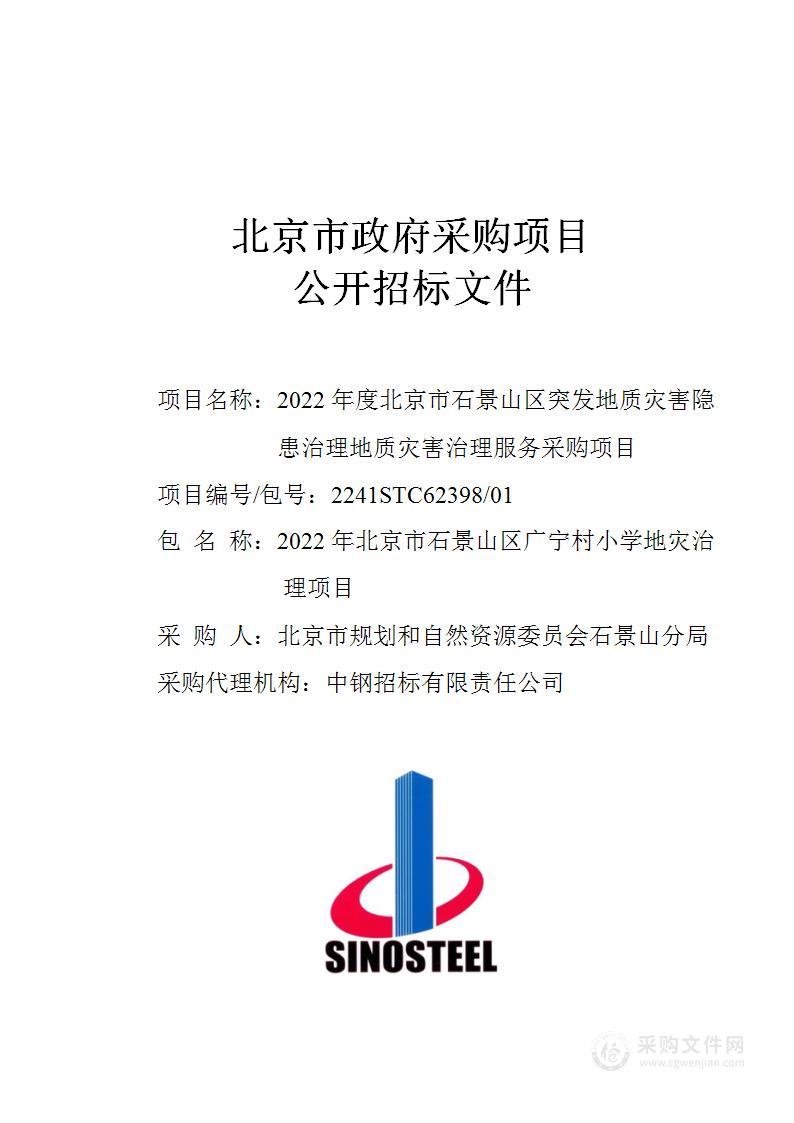 北京市政府采购项目
公开招标文件

项目名称：2022 年度北京市石景山区突发地质灾害隐患治理地质灾害治理服务采购项目
项目编号/包号：2241STC62398/01
包 名 称：2022 年北京市石景山区广宁村小学地灾治理项目
采 购 人：北京市规划和自然资源委员会石景山分局
采购代理机构：中钢招标有限责任公司

SINOSTEEL

采购文件网
www.cgwenjian.com